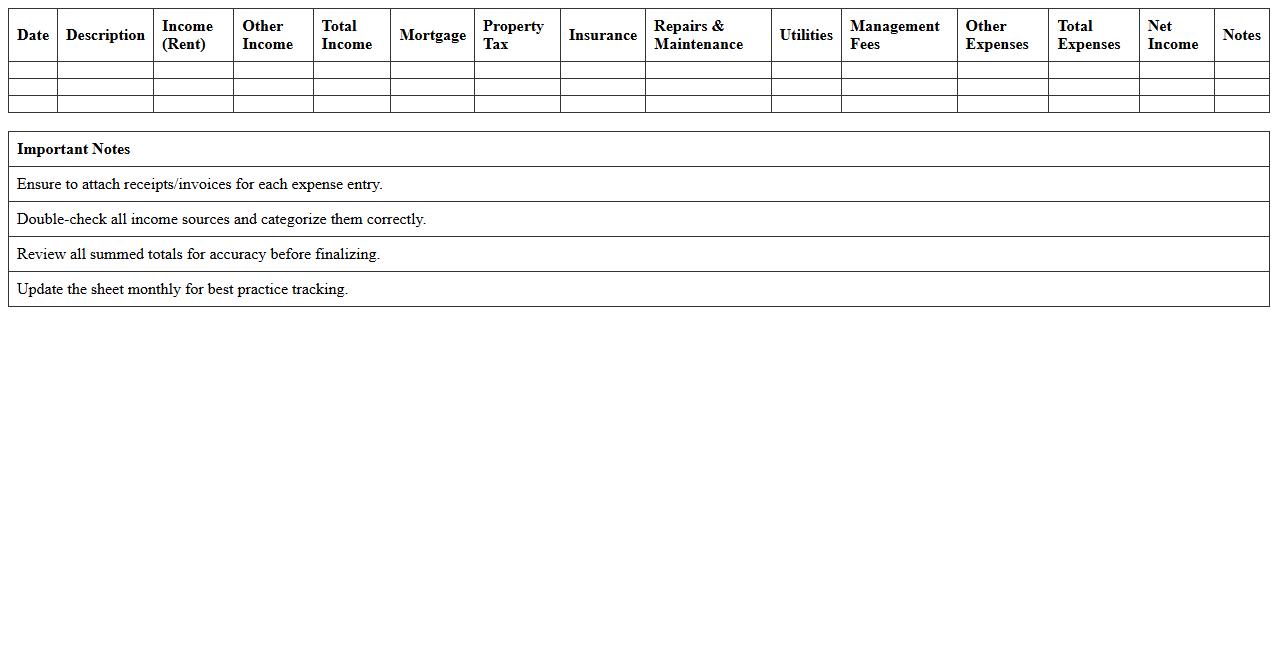 | Date | Description | Income (Rent) | Other Income | Total Income | Mortgage | Property Tax | Insurance | Repairs & Maintenance | Utilities | Management Fees | Other Expenses | Total Expenses | Net Income | Notes |
|---|---|---|---|---|---|---|---|---|---|---|---|---|---|---|
| | | | | | | | | | | | | | | |
| | | | | | | | | | | | | | | |
| | | | | | | | | | | | | | | |

| Important Notes |
|---|
| Ensure to attach receipts/invoices for each expense entry. |
| Double-check all income sources and categorize them correctly. |
| Review all summed totals for accuracy before finalizing. |
| Update the sheet monthly for best practice tracking. |